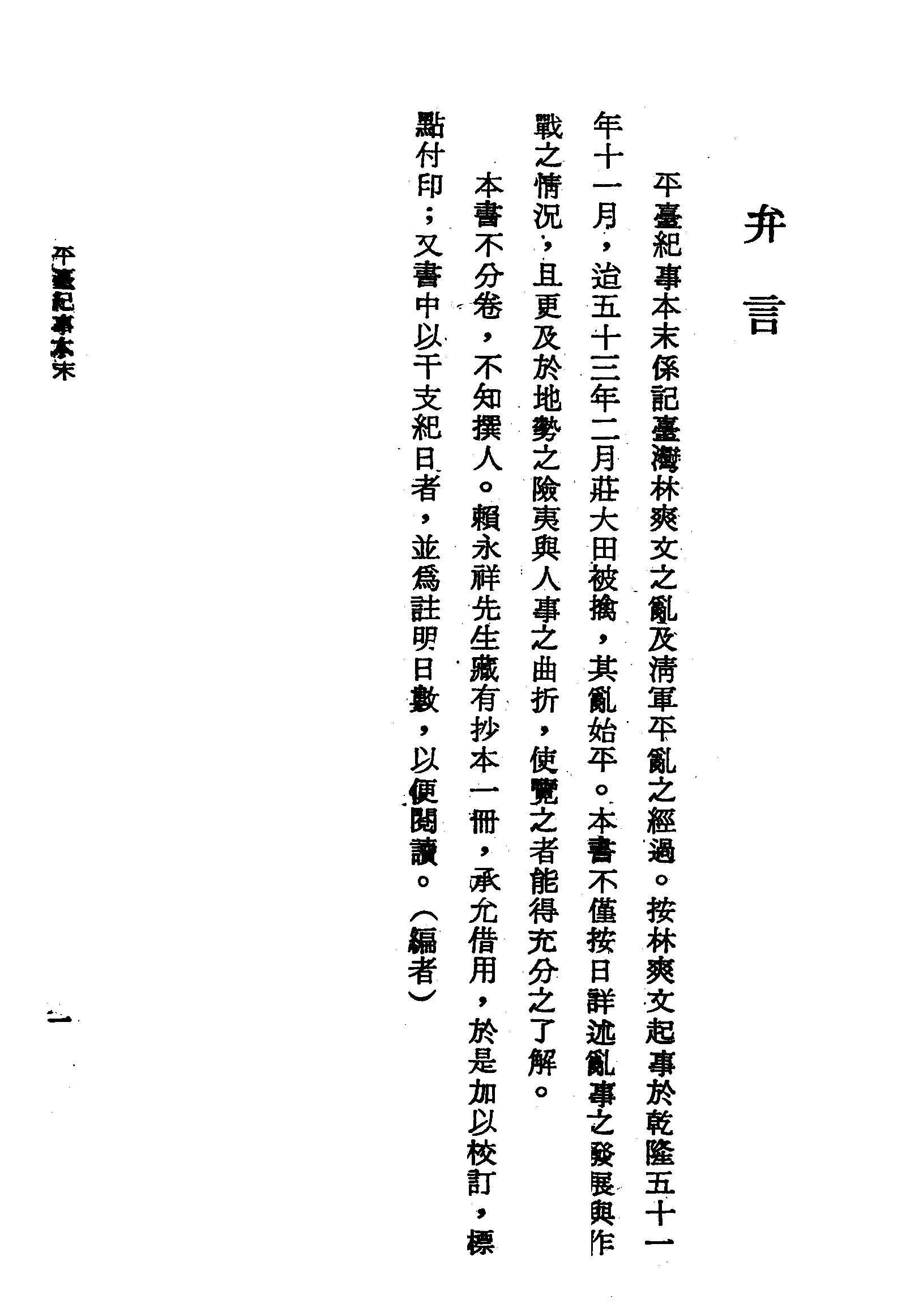 弁言

平臺紀事本末係記臺灣林爽文之亂及清軍平亂之經過。按林爽文起事於乾隆五十一年十一月，迨五十三年二月莊大田被擒，其亂始平。本書不僅按日詳述亂事之發展與作戰之情況，且更及於地勢之險夷與人事之曲折，使覽之者能得充分之了解。

本書不分卷，不知撰人。賴永祥先生藏有抄本一冊，承允借用，於是加以校訂，標點付印；又書中以干支紀日者，並爲註明日數，以便閱讀。（編者）

平臺紀事本末

一